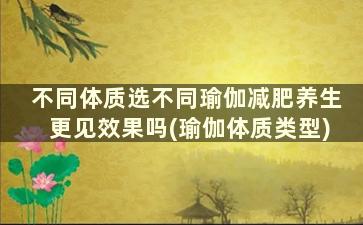 不同体质选不同瑜伽减肥养生更见效果吗(瑜伽体质类型)